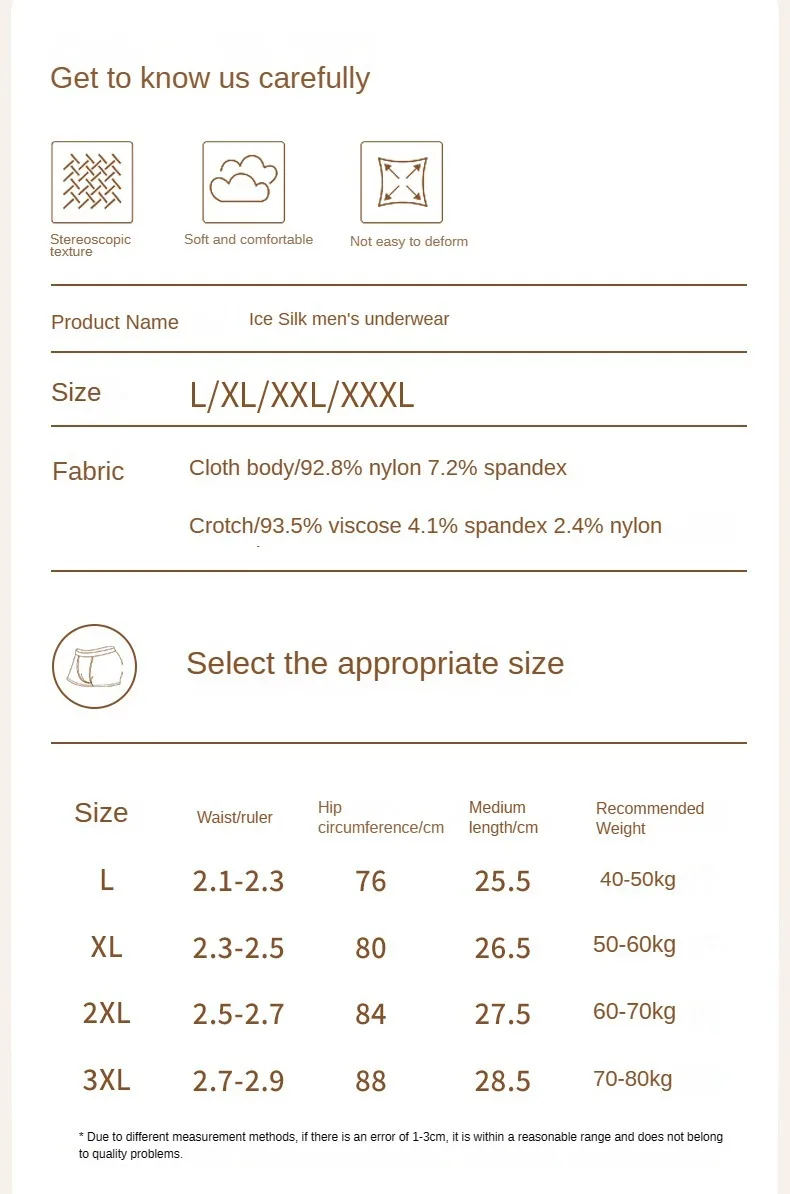 Get to know us carefully

Stereoscopic texture

Soft and comfortable

Not easy to deform

Product Name
Ice Silk men's underwear

Size
L/XL/XXL/XXXL

Fabric
Cloth body/92.8% nylon 7.2% spandex

Crotch/93.5% viscose 4.1% spandex 2.4% nylon

Select the appropriate size

| Size | Waist/ruler | Hip circumference/cm | Medium length/cm | Recommended Weight |
|---|---|---|---|---|
| L | 2.1-2.3 | 76 | 25.5 | 40-50kg |
| XL | 2.3-2.5 | 80 | 26.5 | 50-60kg |
| 2XL | 2.5-2.7 | 84 | 27.5 | 60-70kg |
| 3XL | 2.7-2.9 | 88 | 28.5 | 70-80kg |

* Due to different measurement methods, if there is an error of 1-3cm, it is within a reasonable range and does not belong to quality problems.